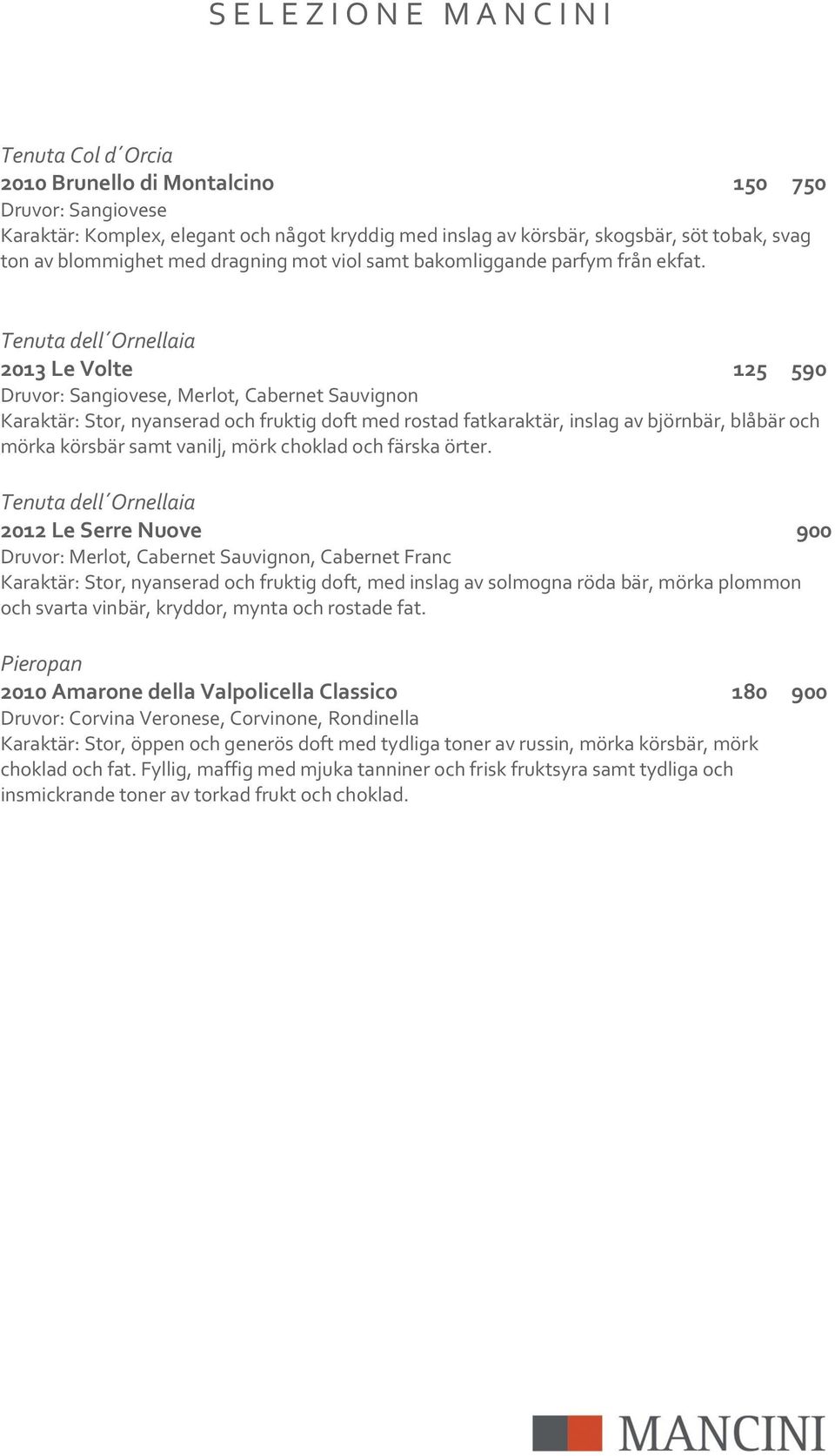 SELEZIONE MANCINI

Tenuta Col d´Orcia
2010 Brunello di Montalcino 150 750
Druvor: Sangiovese
Karaktär: Komplex, elegant och något kryddig med inslag av körsbär, skogsbär, söt tobak, svag ton av blommighet med dragning mot viol samt bakomliggande parfym från ekfat.

Tenuta dell´Ornellaia
2013 Le Volte 125 590
Druvor: Sangiovese, Merlot, Cabernet Sauvignon
Karaktär: Stor, nyanserad och fruktig doft med rostad fatkaraktär, inslag av björnbär, blåbär och mörka körsbär samt vanilj, mörk choklad och färska örter.

Tenuta dell´Ornellaia
2012 Le Serre Nuove 900
Druvor: Merlot, Cabernet Sauvignon, Cabernet Franc
Karaktär: Stor, nyanserad och fruktig doft, med inslag av solmogna röda bär, mörka plommon och svarta vinbär, kryddor, mynta och rostade fat.

Pieropan
2010 Amarone della Valpolicella Classico 180 900
Druvor: Corvina Veronese, Corvinone, Rondinella
Karaktär: Stor, öppen och generös doft med tydliga toner av russin, mörka körsbär, mörk choklad och fat. Fyllig, maffig med mjuka tanniner och frisk fruktsyra samt tydliga och insmickrande toner av torkad frukt och choklad.

MANCINI